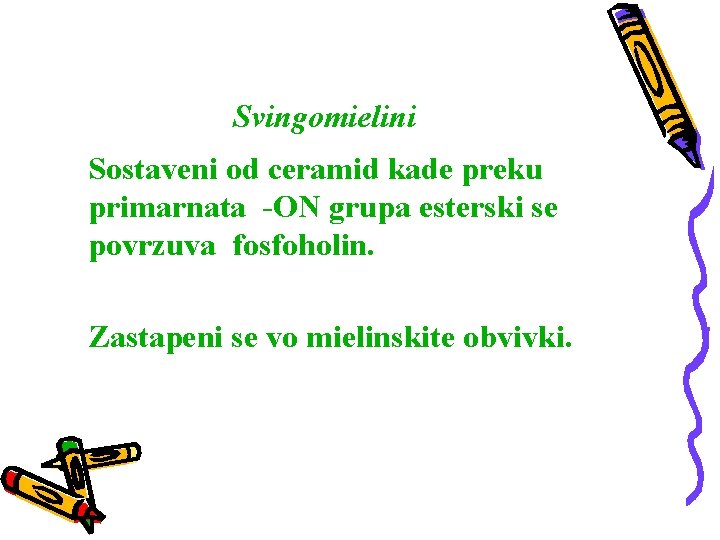 Svingomielini

Sostaveni od ceramid kade preku primarnata -ON grupa esterski se povrzuva fosfoholin.

Zastapeni se vo mielinskite obvivki.